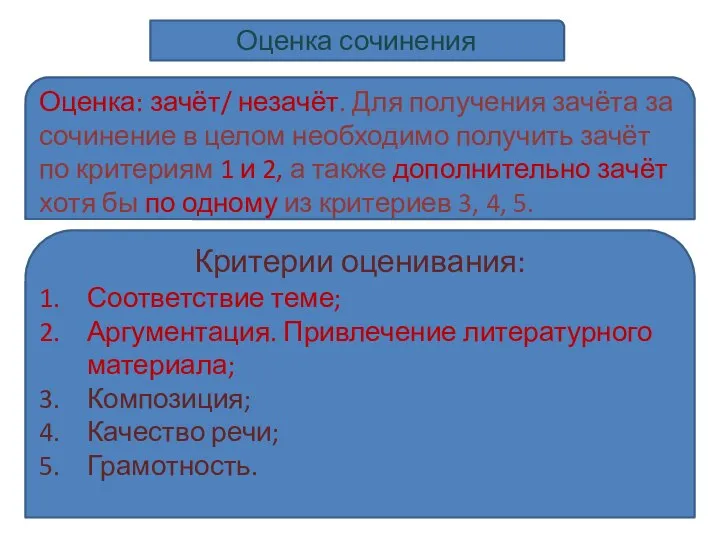 Оценка сочинения

Оценка: зачёт/ незачёт. Для получения зачёта за сочинение в целом необходимо получить зачёт по критериям 1 и 2, а также дополнительно зачёт хотя бы по одному из критериев 3, 4, 5.

Критерии оценивания:
1. Соответствие теме;
2. Аргументация. Привлечение литературного материала;
3. Композиция;
4. Качество речи;
5. Грамотность.